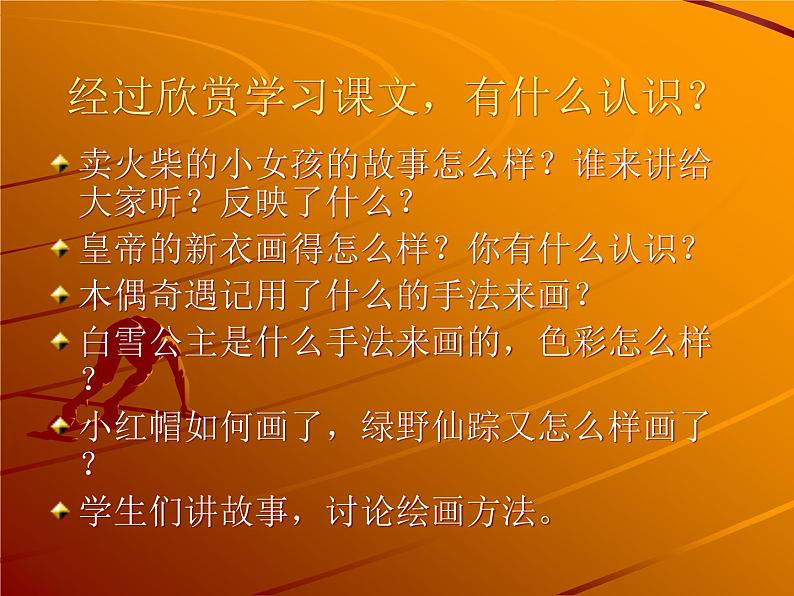 经过欣赏学习课文，有什么认识？

卖火柴的小女孩的故事怎么样？谁来讲给大家听？反映了什么？

皇帝的新衣画得怎么样？你有什么认识？

木偶奇遇记用了什么的手法来画？

白雪公主是什么手法来画的，色彩怎么样？

小红帽如何画了，绿野仙踪又怎么样画了？

学生们讲故事，讨论绘画方法。